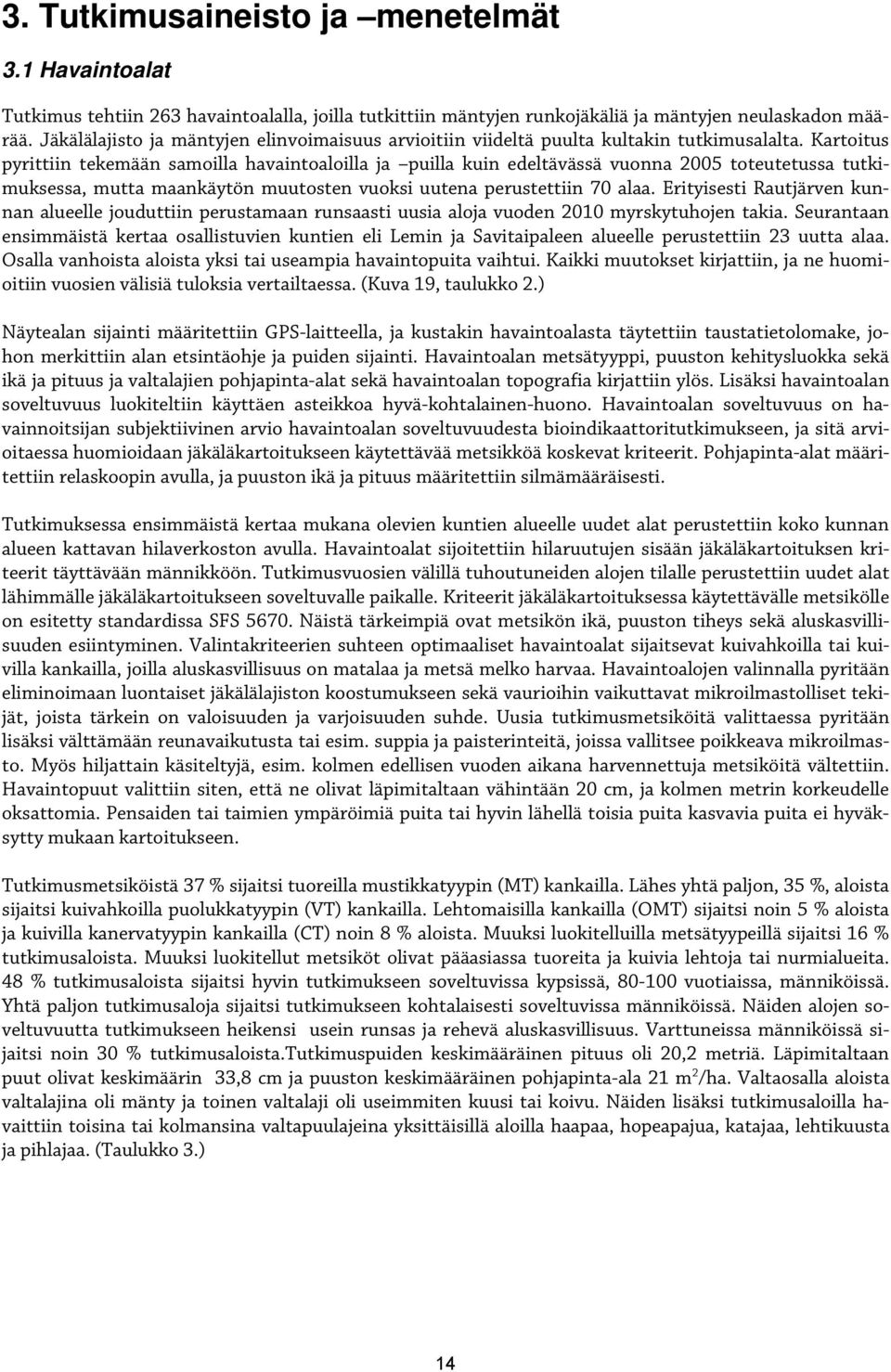 3. Tutkimusaineisto ja –menetelmät

3.1 Havaintoalat

Tutkimus tehtiin 263 havaintoalalla, joilla tutkittiin mäntyjen runkojäkäliä ja mäntyjen neulaskadon määrää. Jäkälälajisto ja mäntyjen elinvoimaisuus arvioitiin viideltä puulta kultakin tutkimusalalta. Kartoitus pyrittiin tekemään samoilla havaintoaloilla ja –puilla kuin edeltävässä vuonna 2005 toteutetussa tutkimuksessa, mutta maankäytön muutosten vuoksi uutena perustettiin 70 alaa. Erityisesti Rautjärven kunnan alueelle jouduttiin perustamaan runsaasti uusia aloja vuoden 2010 myrskytuhojen takia. Seurantaan ensimmäistä kertaa osallistuvien kuntien eli Lemin ja Savitaipaleen alueelle perustettiin 23 uutta alaa. Osalla vanhoista aloista yksi tai useampia havaintopuita vaihtui. Kaikki muutokset kirjattiin, ja ne huomioitiin vuosien välisiä tuloksia vertailtaessa. (Kuva 19, taulukko 2.)

Näytealan sijainti määritettiin GPS-laitteella, ja kustakin havaintoalasta täytettiin taustatietolomake, johon merkittiin alan etsintäohje ja puiden sijainti. Havaintoalan metsätyyppi, puuston kehitysluokka sekä ikä ja pituus ja valtalajien pohjapinta-alat sekä havaintoalan topografia kirjattiin ylös. Lisäksi havaintoalan soveltuvuus luokiteltiin käyttäen asteikkoa hyvä-kohtalainen-huono. Havaintoalan soveltuvuus on havainnoitsijan subjektiivinen arvio havaintoalan soveltuvuudesta bioindikaattoritutkimukseen, ja sitä arvioitaessa huomioidaan jäkäläkartoitukseen käytettävää metsikköä koskevat kriteerit. Pohjapinta-alat määritettiin relaskoopin avulla, ja puuston ikä ja pituus määritettiin silmämääräisesti.

Tutkimuksessa ensimmäistä kertaa mukana olevien kuntien alueelle uudet alat perustettiin koko kunnan alueen kattavan hilaverkoston avulla. Havaintoalat sijoitettiin hilaruutujen sisään jäkäläkartoituksen kriteerit täyttävään männikköön. Tutkimusvuosien välillä tuhoutuneiden alojen tilalle perustettiin uudet alat lähimmälle jäkäläkartoitukseen soveltuvalle paikalle. Kriteerit jäkäläkartoituksessa käytettävälle metsikölle on esitetty standardissa SFS 5670. Näistä tärkeimpiä ovat metsikön ikä, puuston tiheys sekä aluskasvillisuuden esiintyminen. Valintakriteerien suhteen optimaaliset havaintoalat sijaitsevat kuivahkoilla tai kuivilla kankailla, joilla aluskasvillisuus on matalaa ja metsä melko harvaa. Havaintoalojen valinnalla pyritään eliminoimaan luontaiset jäkälälajiston koostumukseen sekä vaurioihin vaikuttavat mikroilmastolliset tekijät, joista tärkein on valoisuuden ja varjoisuuden suhde. Uusia tutkimusmetsiköitä valittaessa pyritään lisäksi välttämään reunavaikutusta tai esim. suppia ja paisterinteitä, joissa vallitsee poikkeava mikroilmasto. Myös hiljattain käsiteltyjä, esim. kolmen edellisen vuoden aikana harvennettuja metsiköitä vältettiin. Havaintopuut valittiin siten, että ne olivat läpimitaltaan vähintään 20 cm, ja kolmen metrin korkeudelle oksattomia. Pensaiden tai taimien ympäröimiä puita tai hyvin lähellä toisia puita kasvavia puita ei hyväksytty mukaan kartoitukseen.

Tutkimusmetsiköistä 37 % sijaitsi tuoreilla mustikkatyypin (MT) kankailla. Lähes yhtä paljon, 35 %, aloista sijaitsi kuivahkoilla puolukkatyypin (VT) kankailla. Lehtomaisilla kankailla (OMT) sijaitsi noin 5 % aloista ja kuivilla kanervatyypin kankailla (CT) noin 8 % aloista. Muuksi luokitelluilla metsätyypeillä sijaitsi 16 % tutkimusaloista. Muuksi luokitellut metsiköt olivat pääasiassa tuoreita ja kuivia lehtoja tai nurmialueita. 48 % tutkimusaloista sijaitsi hyvin tutkimukseen soveltuvissa kypsissä, 80-100 vuotiaissa, männiköissä. Yhtä paljon tutkimusaloja sijaitsi tutkimukseen kohtalaisesti soveltuvissa männiköissä. Näiden alojen soveltuvuutta tutkimukseen heikensi usein runsas ja rehevä aluskasvillisuus. Varttuneissa männiköissä sijaitsi noin 30 % tutkimusaloista.Tutkimuspuiden keskimääräinen pituus oli 20,2 metriä. Läpimitaltaan puut olivat keskimäärin 33,8 cm ja puuston keskimääräinen pohjapinta-ala 21 m$^2$/ha. Valtaosalla aloista valtalajina oli mänty ja toinen valtalaji oli useimmiten kuusi tai koivu. Näiden lisäksi tutkimusaloilla havaittiin toisina tai kolmansina valtapuulajeina yksittäisillä aloilla haapaa, hopeapajua, katajaa, lehtikuusta ja pihlajaa. (Taulukko 3.)

14